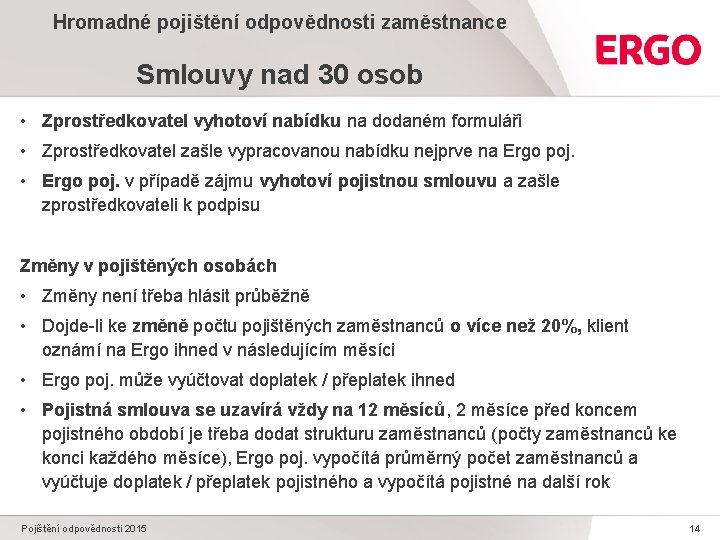 Hromadné pojištění odpovědnosti zaměstnance

ERGO

Smlouvy nad 30 osob

• Zprostředkovatel vyhotoví nabídku na dodaném formuláři
• Zprostředkovatel zašle vypracovanou nabídku nejprve na Ergo poj.
• Ergo poj. v případě zájmu vyhotoví pojistnou smlouvu a zašle zprostředkovateli k podpisu

Změny v pojištěných osobách
• Změny není třeba hlásit průběžně
• Dojde-li ke změně počtu pojištěných zaměstnanců o více než 20%, klient oznámí na Ergo ihned v následujícím měsíci
• Ergo poj. může vyúčtovat doplatek / přeplatek ihned
• Pojistná smlouva se uzavírá vždy na 12 měsíců, 2 měsíce před koncem pojistného období je třeba dodat strukturu zaměstnanců (počty zaměstnanců ke konci každého měsíce), Ergo poj. vypočítá průměrný počet zaměstnanců a vyúčtuje doplatek / přeplatek pojistného a vypočítá pojistné na další rok

Pojištění odpovědnosti 2015

14